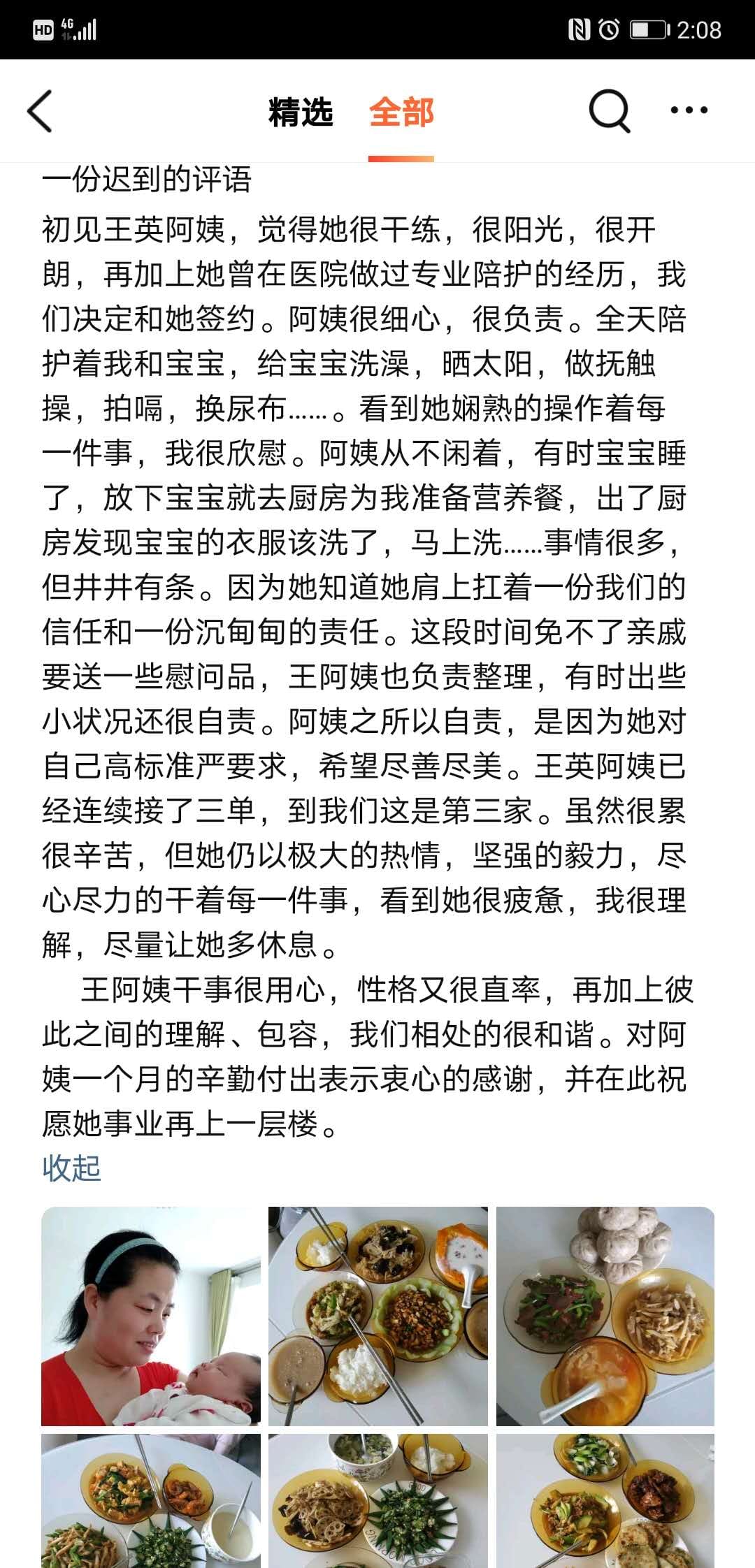 HD 4G 2:08

精选 全部

一份迟到的评语
初见王英阿姨，觉得她很干练，很阳光，很开朗，再加上她曾在医院做过专业陪护的经历，我们决定和她签约。阿姨很细心，很负责。全天陪护着我和宝宝，给宝宝洗澡，晒太阳，做抚触操，拍嗝，换尿布……。看到她娴熟的操作着每一件事，我很欣慰。阿姨从不闲着，有时宝宝睡了，放下宝宝就去厨房为我准备营养餐，出了厨房发现宝宝的衣服该洗了，马上洗……事情很多，但井井有条。因为她知道她肩上扛着一份我们的信任和一份沉甸甸的责任。这段时间免不了亲戚要送一些慰问品，王阿姨也负责整理，有时出些小状况还很自责。阿姨之所以自责，是因为她对自己高标准严要求，希望尽善尽美。王英阿姨已经连续接了三单，到我们这是第三家。虽然很累很辛苦，但她仍以极大的热情，坚强的毅力，尽心尽力的干着每一件事，看到她很疲惫，我很理解，尽量让她多休息。
王阿姨干事很用心，性格又很直率，再加上彼此之间的理解、包容，我们相处的很和谐。对阿姨一个月的辛勤付出表示衷心的感谢，并在此祝愿她事业再上一层楼。
收起